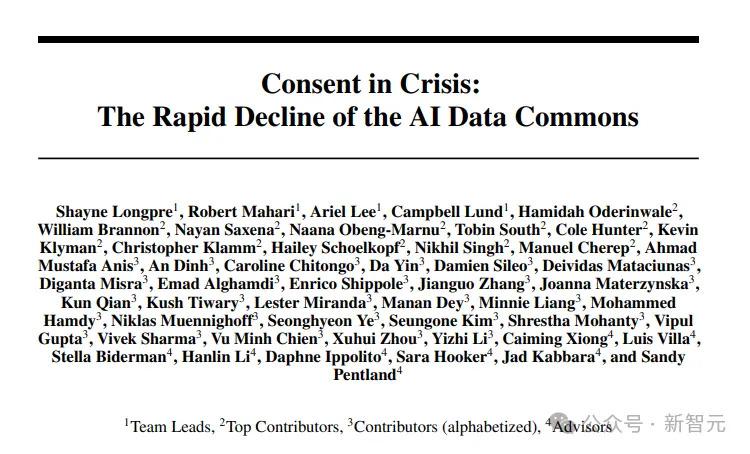 Consent in Crisis:
The Rapid Decline of the AI Data Commons

Shayne Longpre$^1$, Robert Mahari$^1$, Ariel Lee$^1$, Campbell Lund$^1$, Hamidah Oderinwale$^2$, William Brannon$^2$, Nayan Saxena$^2$, Naana Obeng-Marnu$^2$, Tobin South$^2$, Cole Hunter$^2$, Kevin Klyman$^2$, Christopher Klamm$^2$, Hailey Schoelkopf$^2$, Nikhil Singh$^2$, Manuel Cherep$^2$, Ahmad Mustafa Anis$^3$, An Dinh$^3$, Caroline Chitongo$^3$, Da Yin$^3$, Damien Sileo$^3$, Deividas Mataciunas$^3$, Diganta Misra$^3$, Emad Alghamdi$^3$, Enrico Shippole$^3$, Jianguo Zhang$^3$, Joanna Materzynska$^3$, Kun Qian$^3$, Kush Tiwary$^3$, Lester Miranda$^3$, Manan Dey$^3$, Minnie Liang$^3$, Mohammed Hamdy$^3$, Niklas Muennighoff$^3$, Seonghyeon Ye$^3$, Seungone Kim$^3$, Shrestha Mohanty$^3$, Vipul Gupta$^3$, Vivek Sharma$^3$, Vu Minh Chien$^3$, Xuhui Zhou$^3$, Yizhi Li$^3$, Caiming Xiong$^4$, Luis Villa$^4$, Stella Biderman$^4$, Hanlin Li$^4$, Daphne Ippolito$^4$, Sara Hooker$^4$, Jad Kabbara$^4$, and Sandy Pentland$^4$

$^1$Team Leads, $^2$Top Contributors, $^3$Contributors (alphabetized), $^4$Advisors

公众号 · 新智元